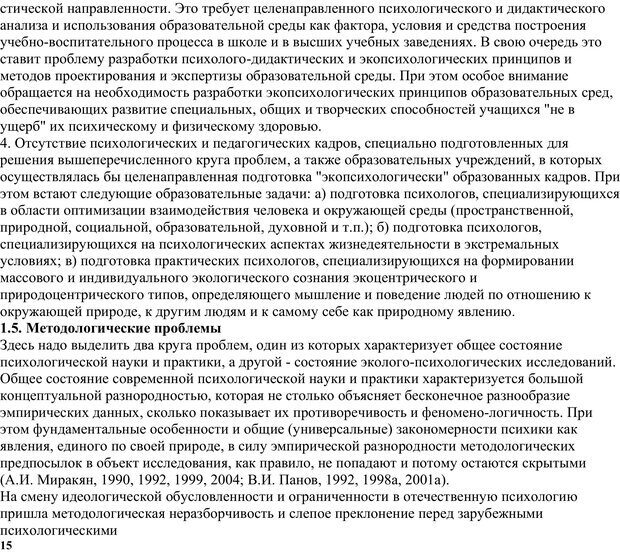 стической направленности. Это требует целенаправленного психологического и дидактического анализа и использования образовательной среды как фактора, условия и средства построения учебно-воспитательного процесса в школе и в высших учебных заведениях. В свою очередь это ставит проблему разработки психолого-дидактических и экопсихологических принципов и методов проектирования и экспертизы образовательной среды. При этом особое внимание обращается на необходимость разработки экопсихологических принципов образовательных сред, обеспечивающих развитие специальных, общих и творческих способностей учащихся "не в ущерб" их психическому и физическому здоровью.
4. Отсутствие психологических и педагогических кадров, специально подготовленных для решения вышеперечисленного круга проблем, а также образовательных учреждений, в которых осуществлялась бы целенаправленная подготовка "экопсихологически" образованных кадров. При этом встают следующие образовательные задачи: а) подготовка психологов, специализирующихся в области оптимизации взаимодействия человека и окружающей среды (пространственной, природной, социальной, образовательной, духовной и т.п.); б) подготовка психологов, специализирующихся на психологических аспектах жизнедеятельности в экстремальных условиях; в) подготовка практических психологов, специализирующихся на формировании массового и индивидуального экологического сознания экоцентрического и природоцентрического типов, определяющего мышление и поведение людей по отношению к окружающей природе, к другим людям и к самому себе как природному явлению.
1.5. Методологические проблемы
Здесь надо выделить два круга проблем, один из которых характеризует общее состояние психологической науки и практики, а другой - состояние эколого-психологических исследований. Общее состояние современной психологической науки и практики характеризуется большой концептуальной разнородностью, которая не столько объясняет бесконечное разнообразие эмпирических данных, сколько показывает их противоречивость и феномено-логичность. При этом фундаментальные особенности и общие (универсальные) закономерности психики как явления, единого по своей природе, в силу эмпирической разнородности методологических предпосылок в объект исследования, как правило, не попадают и потому остаются скрытыми (А.И. Миракян, 1990, 1992, 1999, 2004; В.И. Панов, 1992, 1998а, 2001а).
На смену идеологической обусловленности и ограниченности в отечественную психологию пришла методологическая неразборчивость и слепое преклонение перед зарубежными психологическими
15